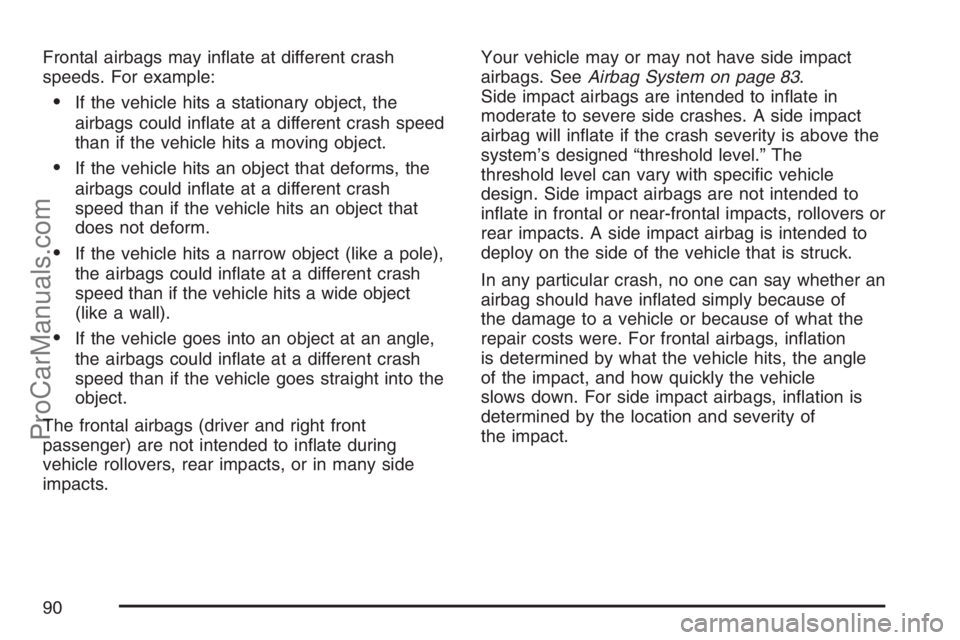 Frontal airbags may inflate at different crash speeds. For example:

• If the vehicle hits a stationary object, the airbags could inflate at a different crash speed than if the vehicle hits a moving object.

• If the vehicle hits an object that deforms, the airbags could inflate at a different crash speed than if the vehicle hits an object that does not deform.

• If the vehicle hits a narrow object (like a pole), the airbags could inflate at a different crash speed than if the vehicle hits a wide object (like a wall).

• If the vehicle goes into an object at an angle, the airbags could inflate at a different crash speed than if the vehicle goes straight into the object.

The frontal airbags (driver and right front passenger) are not intended to inflate during vehicle rollovers, rear impacts, or in many side impacts.

Your vehicle may or may not have side impact airbags. See Airbag System on page 83.
Side impact airbags are intended to inflate in moderate to severe side crashes. A side impact airbag will inflate if the crash severity is above the system's designed "threshold level." The threshold level can vary with specific vehicle design. Side impact airbags are not intended to inflate in frontal or near-frontal impacts, rollovers or rear impacts. A side impact airbag is intended to deploy on the side of the vehicle that is struck.

In any particular crash, no one can say whether an airbag should have inflated simply because of the damage to a vehicle or because of what the repair costs were. For frontal airbags, inflation is determined by what the vehicle hits, the angle of the impact, and how quickly the vehicle slows down. For side impact airbags, inflation is determined by the location and severity of the impact.

90

ProCarManuals.com

carmanualsonline.info